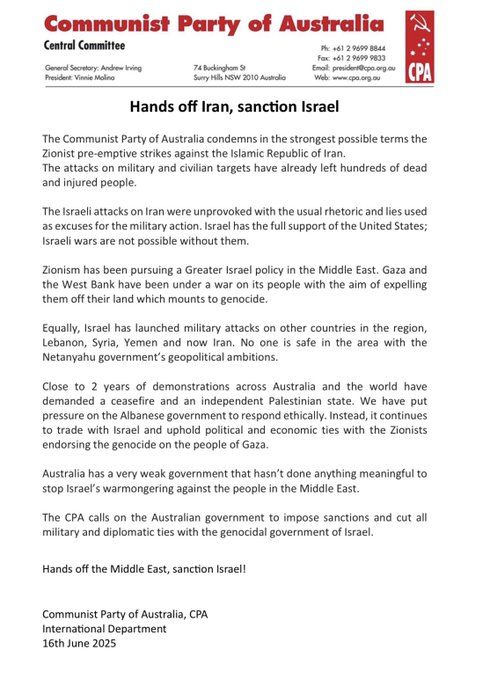 Communist Party of Australia
Central Committee

General Secretary: Andrew Irving
President: Vinnie Molina

74 Buckingham St
Surry Hills NSW 2010 Australia

Ph: +61 2 9699 8844
Fax: +61 2 9699 9833
Email: president@cpa.org.au
Web: www.cpa.org.au

CPA

Hands off Iran, sanction Israel

The Communist Party of Australia condemns in the strongest possible terms the Zionist pre-emptive strikes against the Islamic Republic of Iran.
The attacks on military and civilian targets have already left hundreds of dead and injured people.

The Israeli attacks on Iran were unprovoked with the usual rhetoric and lies used as excuses for the military action. Israel has the full support of the United States; Israeli wars are not possible without them.

Zionism has been pursuing a Greater Israel policy in the Middle East. Gaza and the West Bank have been under a war on its people with the aim of expelling them off their land which mounts to genocide.

Equally, Israel has launched military attacks on other countries in the region, Lebanon, Syria, Yemen and now Iran. No one is safe in the area with the Netanyahu government's geopolitical ambitions.

Close to 2 years of demonstrations across Australia and the world have demanded a ceasefire and an independent Palestinian state. We have put pressure on the Albanese government to respond ethically. Instead, it continues to trade with Israel and uphold political and economic ties with the Zionists endorsing the genocide on the people of Gaza.

Australia has a very weak government that hasn't done anything meaningful to stop Israel's warmongering against the people in the Middle East.

The CPA calls on the Australian government to impose sanctions and cut all military and diplomatic ties with the genocidal government of Israel.

Hands off the Middle East, sanction Israel!

Communist Party of Australia, CPA
International Department
16th June 2025